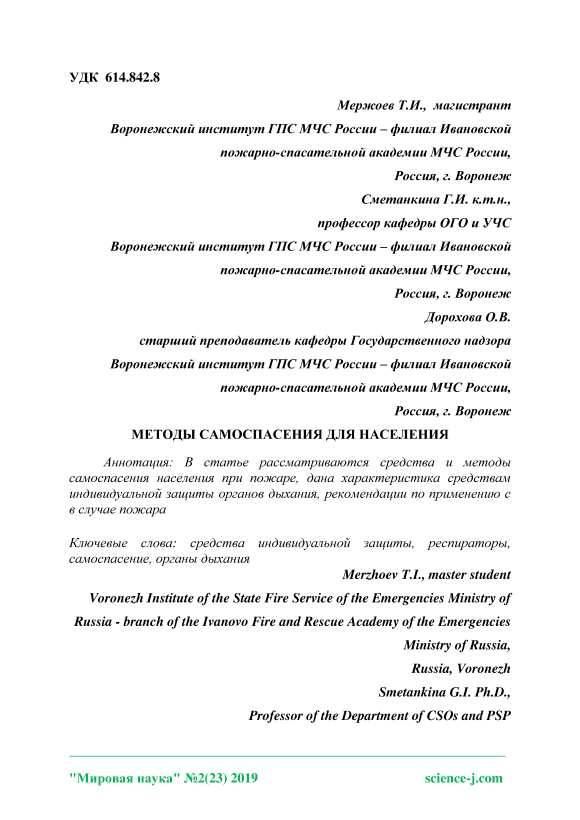 УДК 614.842.8

Мержоев Т.И., магистрант

Воронежский институт ГПС МЧС России – филиал Ивановской пожарно-спасательной академии МЧС России,

Россия, г. Воронеж

Сметанкина Г.И. к.т.н.,

профессор кафедры ОГО и УЧС

Воронежский институт ГПС МЧС России – филиал Ивановской пожарно-спасательной академии МЧС России,

Россия, г. Воронеж

Дорохова О.В.

старший преподаватель кафедры Государственного надзора

Воронежский институт ГПС МЧС России – филиал Ивановской пожарно-спасательной академии МЧС России,

Россия, г. Воронеж

МЕТОДЫ САМОСПАСЕНИЯ ДЛЯ НАСЕЛЕНИЯ

Аннотация: В статье рассматриваются средства и методы самоспасения населения при пожаре, дана характеристика средствам индивидуальной защиты органов дыхания, рекомендации по применению с в случае пожара

Ключевые слова: средства индивидуальной защиты, респираторы, самоспасение, органы дыхания

Merzhoev T.I., master student

Voronezh Institute of the State Fire Service of the Emergencies Ministry of Russia - branch of the Ivanovo Fire and Rescue Academy of the Emergencies Ministry of Russia,

Russia, Voronezh

Smetankina G.I. Ph.D.,

Professor of the Department of CSOs and PSP

"Мировая наука" №2(23) 2019 science-j.com